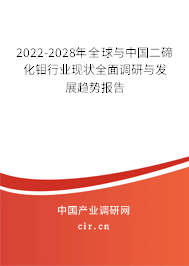 2022-2028年全球与中国二碲化钼行业现状全面调研与发展趋势报告

中国产业调研网

cir.cn